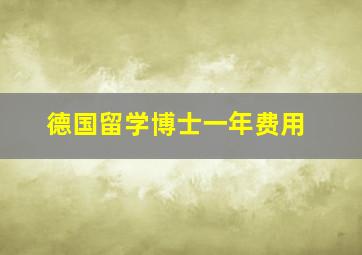 德国留学博士一年费用